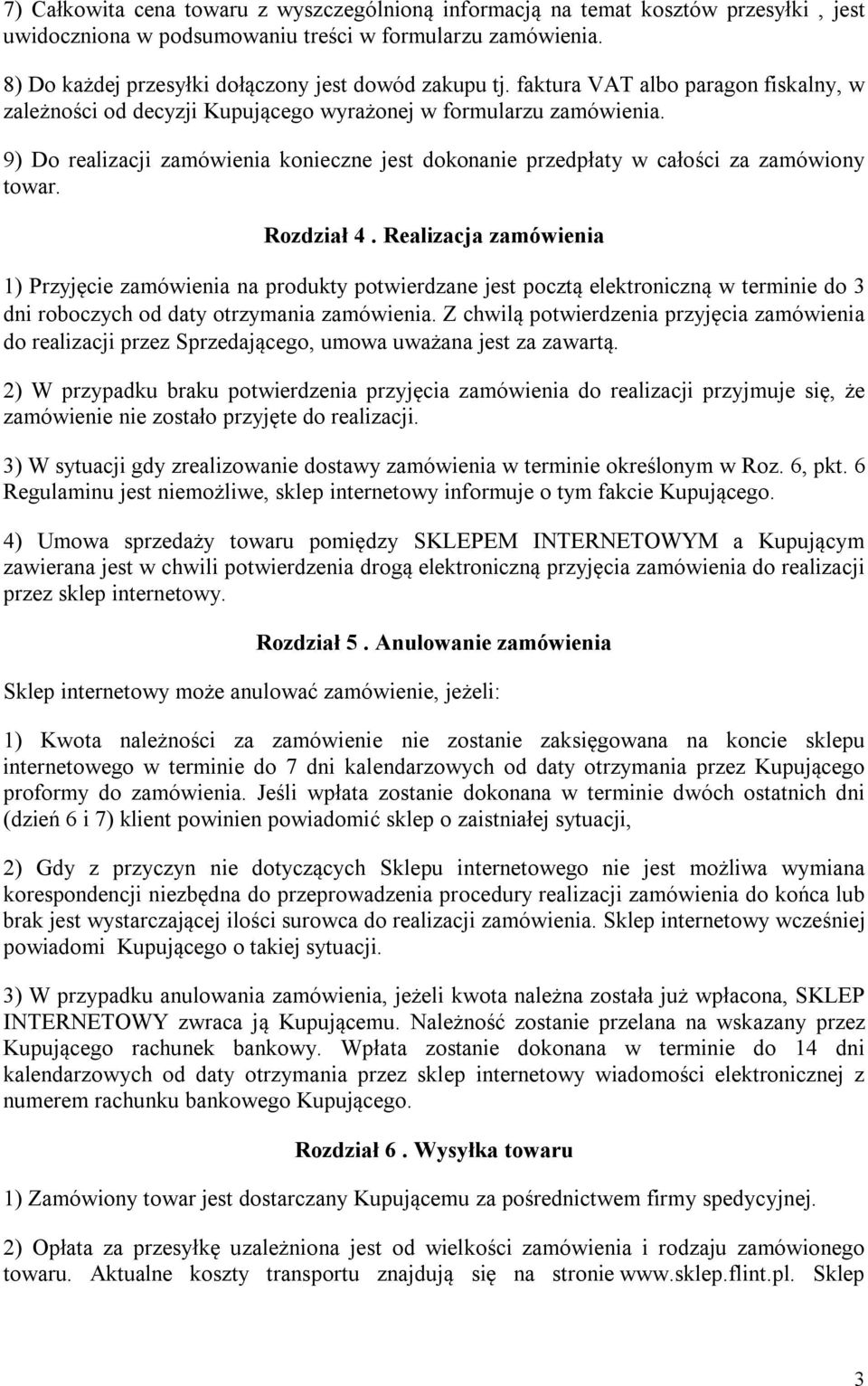 7) Całkowita cena towaru z wyszczególnioną informacją na temat kosztów przesyłki , jest uwidoczniona w podsumowaniu treści w formularzu zamówienia.

8) Do każdej przesyłki dołączony jest dowód zakupu tj. faktura VAT albo paragon fiskalny, w zależności od decyzji Kupującego wyrażonej w formularzu zamówienia.

9) Do realizacji zamówienia konieczne jest dokonanie przedpłaty w całości za zamówiony towar.

Rozdział 4 . Realizacja zamówienia

1) Przyjęcie zamówienia na produkty potwierdzane jest pocztą elektroniczną w terminie do 3 dni roboczych od daty otrzymania zamówienia. Z chwilą potwierdzenia przyjęcia zamówienia do realizacji przez Sprzedającego, umowa uważana jest za zawartą.

2) W przypadku braku potwierdzenia przyjęcia zamówienia do realizacji przyjmuje się, że zamówienie nie zostało przyjęte do realizacji.

3) W sytuacji gdy zrealizowanie dostawy zamówienia w terminie określonym w Roz. 6, pkt. 6 Regulaminu jest niemożliwe, sklep internetowy informuje o tym fakcie Kupującego.

4) Umowa sprzedaży towaru pomiędzy SKLEPEM INTERNETOWYM a Kupującym zawierana jest w chwili potwierdzenia drogą elektroniczną przyjęcia zamówienia do realizacji przez sklep internetowy.

Rozdział 5 . Anulowanie zamówienia

Sklep internetowy może anulować zamówienie, jeżeli:

1) Kwota należności za zamówienie nie zostanie zaksięgowana na koncie sklepu internetowego w terminie do 7 dni kalendarzowych od daty otrzymania przez Kupującego proformy do zamówienia. Jeśli wpłata zostanie dokonana w terminie dwóch ostatnich dni (dzień 6 i 7) klient powinien powiadomić sklep o zaistniałej sytuacji,

2) Gdy z przyczyn nie dotyczących Sklepu internetowego nie jest możliwa wymiana korespondencji niezbędna do przeprowadzenia procedury realizacji zamówienia do końca lub brak jest wystarczającej ilości surowca do realizacji zamówienia. Sklep internetowy wcześniej powiadomi Kupującego o takiej sytuacji.

3) W przypadku anulowania zamówienia, jeżeli kwota należna została już wpłacona, SKLEP INTERNETOWY zwraca ją Kupującemu. Należność zostanie przelana na wskazany przez Kupującego rachunek bankowy. Wpłata zostanie dokonana w terminie do 14 dni kalendarzowych od daty otrzymania przez sklep internetowy wiadomości elektronicznej z numerem rachunku bankowego Kupującego.

Rozdział 6 . Wysyłka towaru

1) Zamówiony towar jest dostarczany Kupującemu za pośrednictwem firmy spedycyjnej.

2) Opłata za przesyłkę uzależniona jest od wielkości zamówienia i rodzaju zamówionego towaru. Aktualne koszty transportu znajdują się na stronie www.sklep.flint.pl. Sklep

3